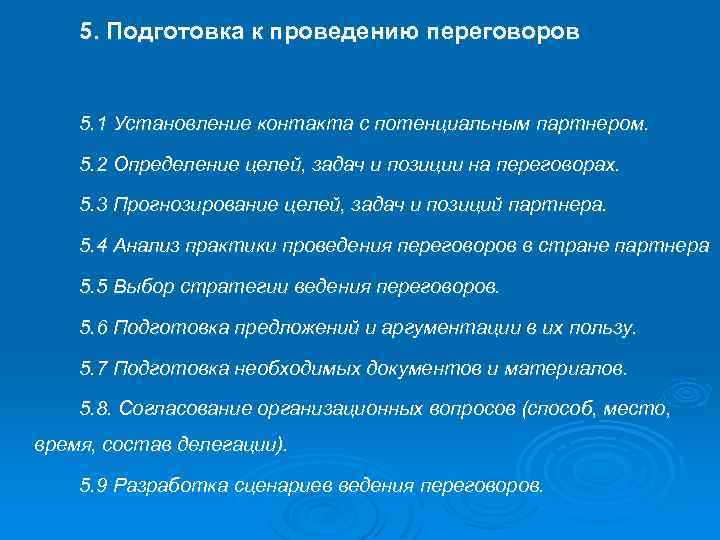 5. Подготовка к проведению переговоров

5.1 Установление контакта с потенциальным партнером.

5.2 Определение целей, задач и позиции на переговорах.

5.3 Прогнозирование целей, задач и позиций партнера.

5.4 Анализ практики проведения переговоров в стране партнера

5.5 Выбор стратегии ведения переговоров.

5.6 Подготовка предложений и аргументации в их пользу.

5.7 Подготовка необходимых документов и материалов.

5.8. Согласование организационных вопросов (способ, место, время, состав делегации).

5.9 Разработка сценариев ведения переговоров.